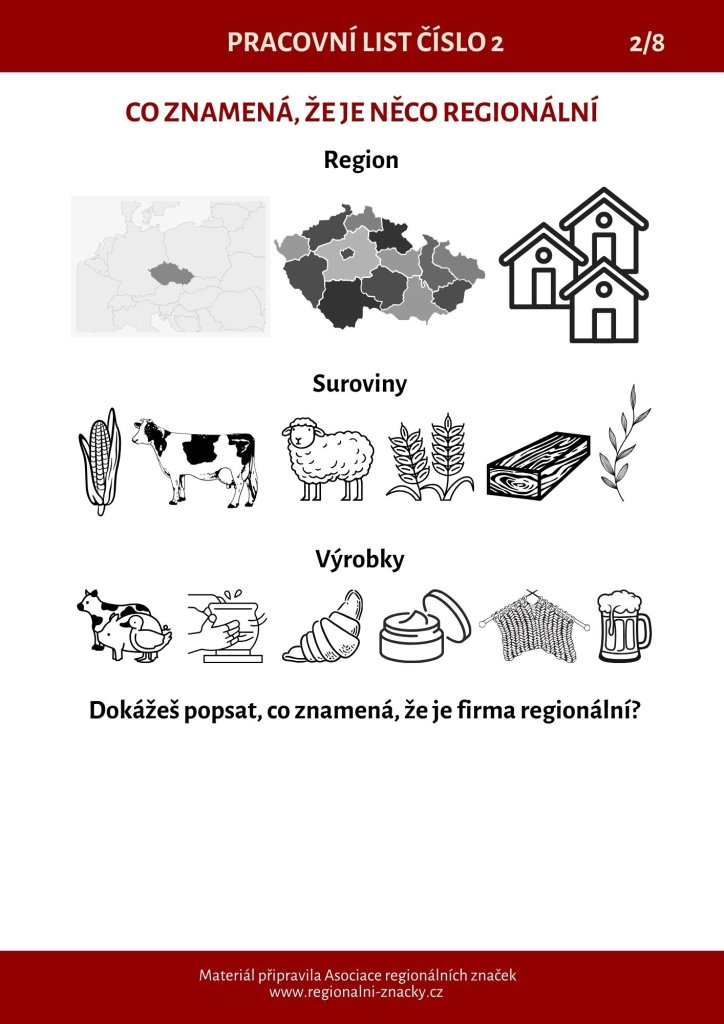 PRACOVNÍ LIST ČÍSLO 2 2/8

CO ZNAMENÁ, ŽE JE NĚCO REGIONÁLNÍ

Region

Suroviny

Výrobky

Dokážeš popsat, co znamená, že je firma regionální?

Materiál připravila Asociace regionálních značek
www.regionalni-znacky.cz